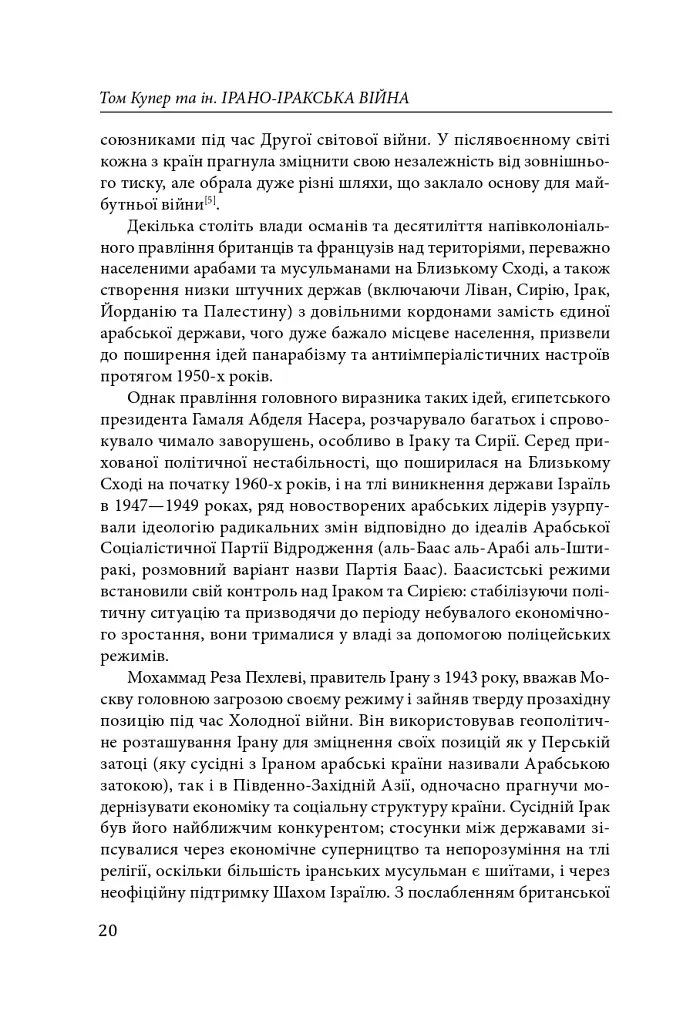 Том Купер та ін. ІРАНО-ІРАКСЬКА ВІЙНА

союзниками під час Другої світової війни. У післявоєнному світі кожна з країн прагнула зміцнити свою незалежність від зовнішнього тиску, але обрала дуже різні шляхи, що заклало основу для майбутньої війни$^{[5]}$.

Декілька століть влади османів та десятиліття напівколоніального правління британців та французів над територіями, переважно населеними арабами та мусульманами на Близькому Сході, а також створення низки штучних держав (включаючи Ліван, Сирію, Ірак, Йорданію та Палестину) з довільними кордонами замість єдиної арабської держави, чого дуже бажало місцеве населення, призвели до поширення ідей панарабізму та антиімперіалістичних настроїв протягом 1950-х років.

Однак правління головного виразника таких ідей, єгипетського президента Гамаля Абделя Насера, розчарувало багатьох і спровокувало чимало заворушень, особливо в Іраку та Сирії. Серед прихованої політичної нестабільності, що поширилася на Близькому Сході на початку 1960-х років, і на тлі виникнення держави Ізраїль в 1947—1949 роках, ряд новостворених арабських лідерів узурпували ідеологію радикальних змін відповідно до ідеалів Арабської Соціалістичної Партії Відродження (аль-Баас аль-Арабі аль-Іштиракі, розмовний варіант назви Партія Баас). Баасистські режими встановили свій контроль над Іраком та Сирією: стабілізуючи політичну ситуацію та призводячи до періоду небувалого економічного зростання, вони трималися у владі за допомогою поліцейських режимів.

Мохаммад Реза Пехлеві, правитель Ірану з 1943 року, вважав Москву головною загрозою своєму режиму і зайняв тверду прозахідну позицію під час Холодної війни. Він використовував геополітичне розташування Ірану для зміцнення своїх позицій як у Перській затоці (яку сусідні з Іраном арабські країни називали Арабською затокою), так і в Південно-Західній Азії, одночасно прагнучи модернізувати економіку та соціальну структуру країни. Сусідній Ірак був його найближчим конкурентом; стосунки між державами зіпсувалися через економічне суперництво та непорозуміння на тлі релігії, оскільки більшість іранських мусульман є шиїтами, і через неофіційну підтримку Шахом Ізраїлю. З послабленням британської

20